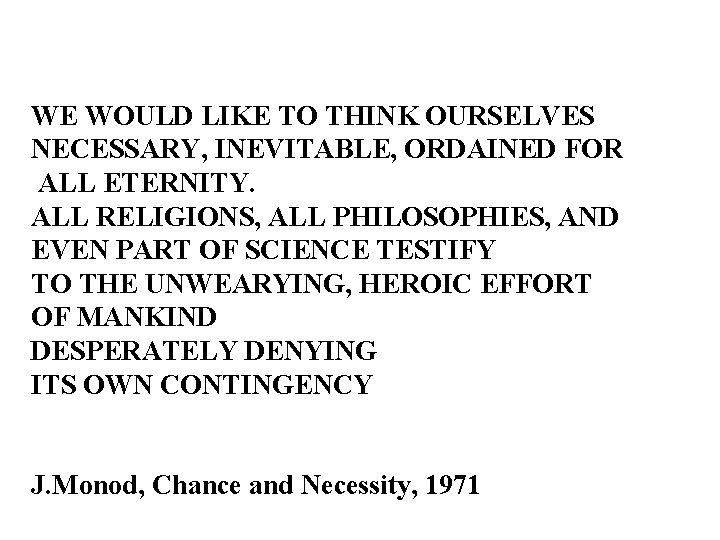 WE WOULD LIKE TO THINK OURSELVES NECESSARY, INEVITABLE, ORDAINED FOR ALL ETERNITY.
ALL RELIGIONS, ALL PHILOSOPHIES, AND EVEN PART OF SCIENCE TESTIFY TO THE UNWEARYING, HEROIC EFFORT OF MANKIND DESPERATELY DENYING ITS OWN CONTINGENCY

J.Monod, Chance and Necessity, 1971